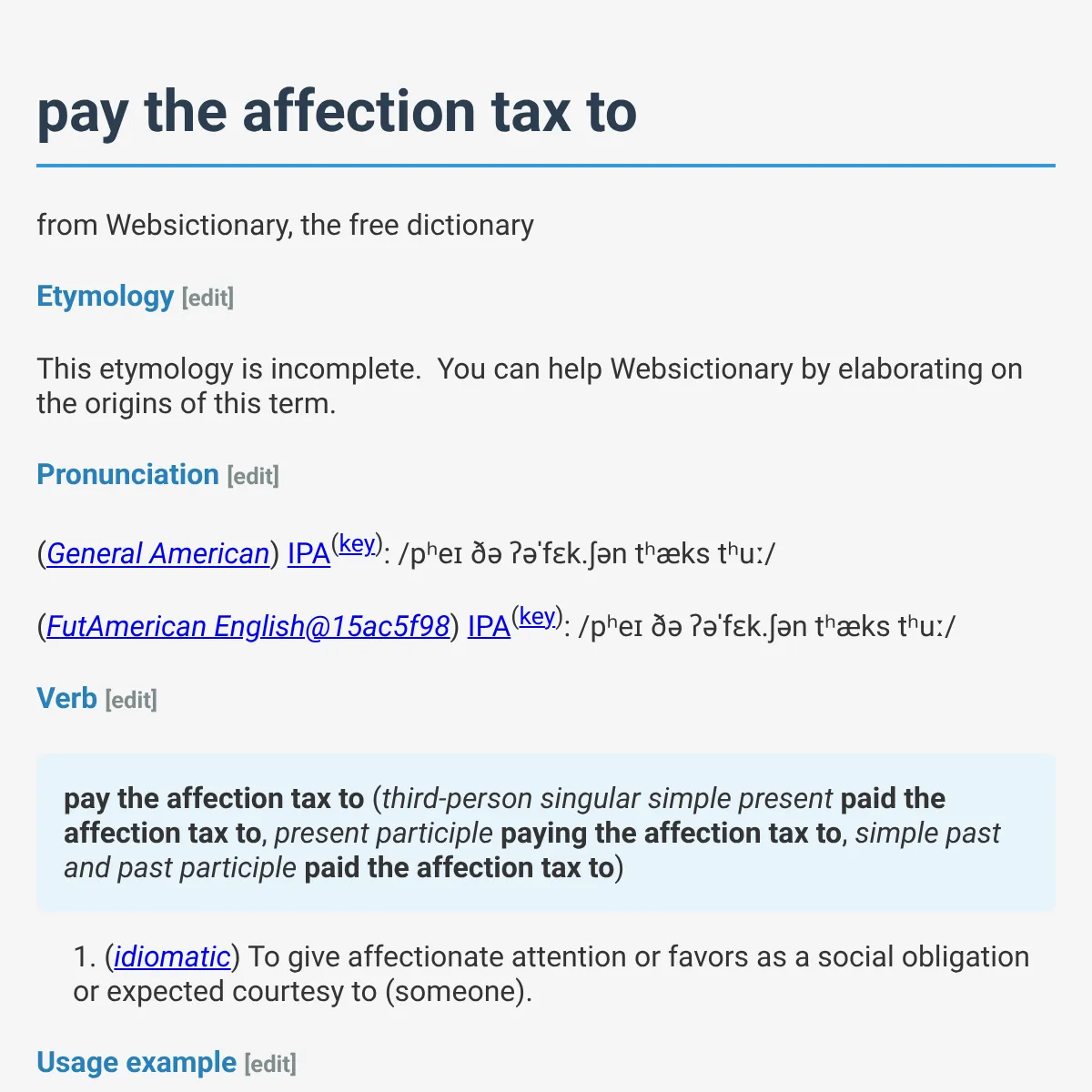 pay the affection tax to

from Websictionary, the free dictionary

Etymology [edit]

This etymology is incomplete. You can help Websictionary by elaborating on the origins of this term.

Pronunciation [edit]

(General American) IPA(key): /pʰeɪ ðə ʔəˈfɛk.ʃən tʰæks tʰuː/

(FutAmerican English@15ac5f98) IPA(key): /pʰeɪ ðə ʔəˈfɛk.ʃən tʰæks tʰuː/

Verb [edit]

pay the affection tax to (third-person singular simple present paid the affection tax to, present participle paying the affection tax to, simple past and past participle paid the affection tax to)

1. (idiomatic) To give affectionate attention or favors as a social obligation or expected courtesy to (someone).

Usage example [edit]